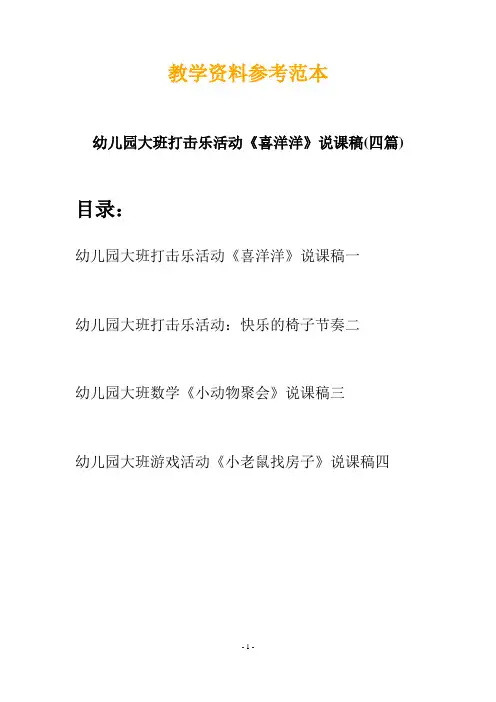 教学资料参考范本

幼儿园大班打击乐活动《喜洋洋》说课稿(四篇)

目录：

幼儿园大班打击乐活动《喜洋洋》说课稿一

幼儿园大班打击乐活动：快乐的椅子节奏二

幼儿园大班数学《小动物聚会》说课稿三

幼儿园大班游戏活动《小老鼠找房子》说课稿四

- 1 -